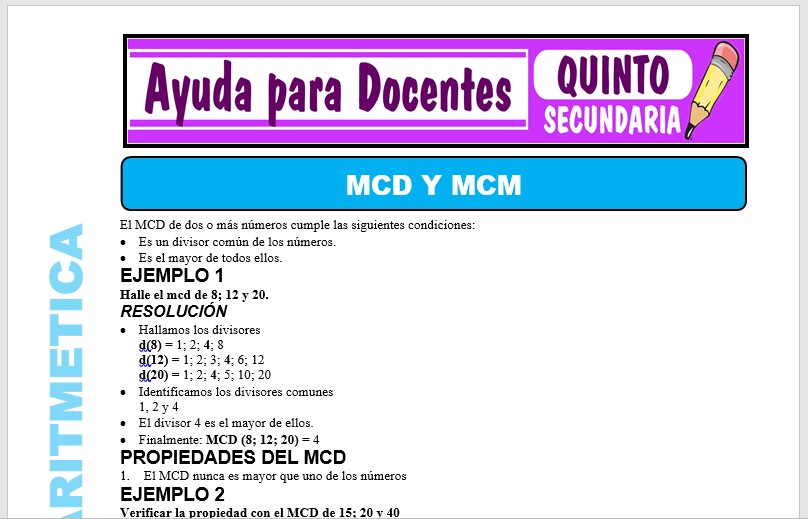 Ayuda para Docentes
QUINTO
SECUNDARIA

MCD Y MCM

ARITMETICA

El MCD de dos o más números cumple las siguientes condiciones:
• Es un divisor común de los números.
• Es el mayor de todos ellos.

EJEMPLO 1
Halle el mcd de 8; 12 y 20.
RESOLUCIÓN
• Hallamos los divisores
d(8) = 1; 2; 4; 8
d(12) = 1; 2; 3; 4; 6; 12
d(20) = 1; 2; 4; 5; 10; 20
• Identificamos los divisores comunes
1, 2 y 4
• El divisor 4 es el mayor de ellos.
• Finalmente: MCD (8; 12; 20) = 4

PROPIEDADES DEL MCD
1. El MCD nunca es mayor que uno de los números

EJEMPLO 2
Verificar la propiedad con el MCD de 15; 20 y 40